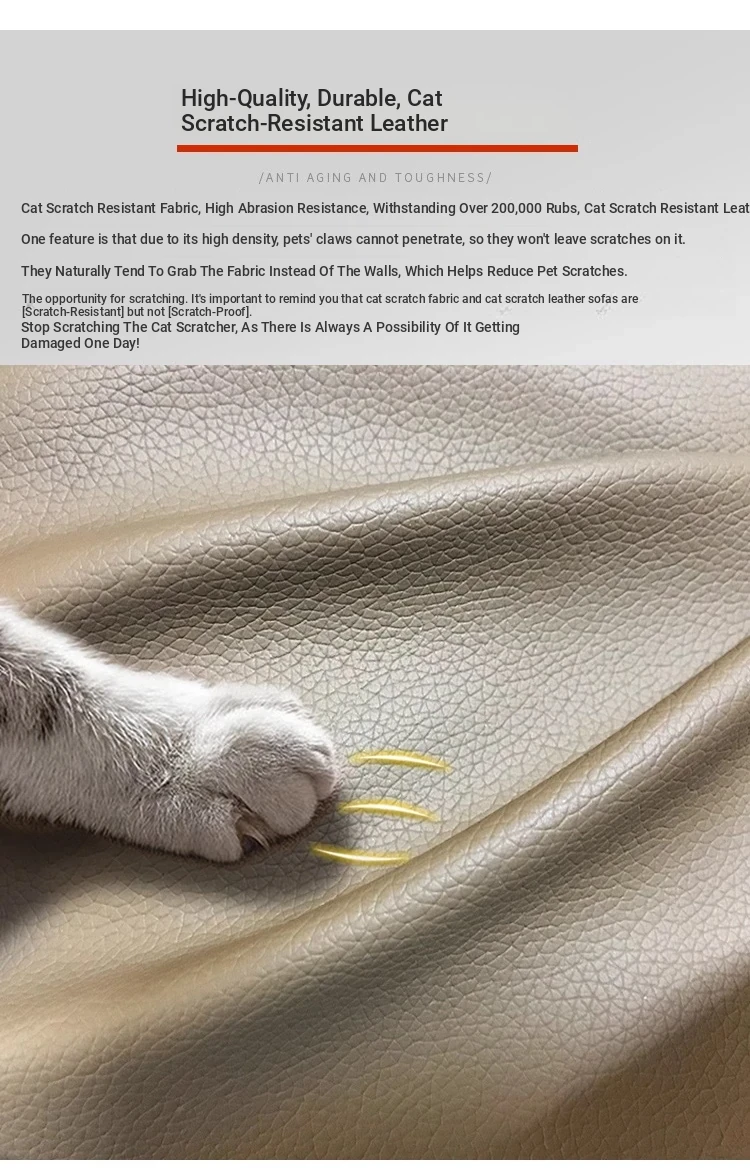 High-Quality, Durable, Cat Scratch-Resistant Leather

/ANTI AGING AND TOUGHNESS/

Cat Scratch Resistant Fabric, High Abrasion Resistance, Withstanding Over 200,000 Rubs, Cat Scratch Resistant Leat

One feature is that due to its high density, pets' claws cannot penetrate, so they won't leave scratches on it.

They Naturally Tend To Grab The Fabric Instead Of The Walls, Which Helps Reduce Pet Scratches.

The opportunity for scratching. It's important to remind you that cat scratch fabric and cat scratch leather sofas are [Scratch-Resistant] but not [Scratch-Proof].
Stop Scratching The Cat Scratcher, As There Is Always A Possibility Of It Getting Damaged One Day!